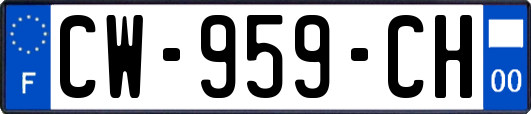 F
CW-959-CH
00